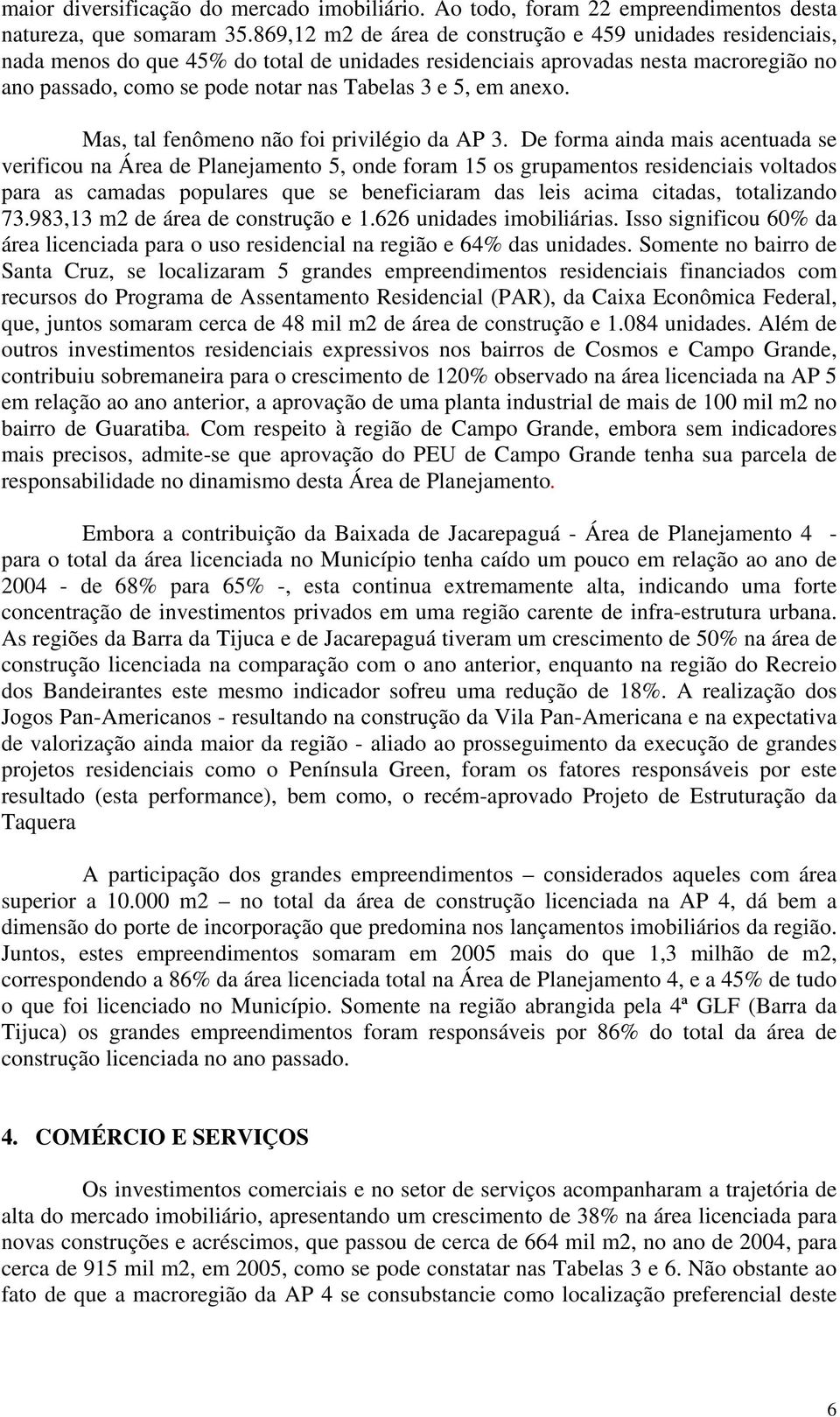 maior diversificação do mercado imobiliário. Ao todo, foram 22 empreendimentos desta natureza, que somaram 35.869,12 m2 de área de construção e 459 unidades residenciais, nada menos do que 45% do total de unidades residenciais aprovadas nesta macroregião no ano passado, como se pode notar nas Tabelas 3 e 5, em anexo.

Mas, tal fenômeno não foi privilégio da AP 3. De forma ainda mais acentuada se verificou na Área de Planejamento 5, onde foram 15 os grupamentos residenciais voltados para as camadas populares que se beneficiaram das leis acima citadas, totalizando 73.983,13 m2 de área de construção e 1.626 unidades imobiliárias. Isso significou 60% da área licenciada para o uso residencial na região e 64% das unidades. Somente no bairro de Santa Cruz, se localizaram 5 grandes empreendimentos residenciais financiados com recursos do Programa de Assentamento Residencial (PAR), da Caixa Econômica Federal, que, juntos somaram cerca de 48 mil m2 de área de construção e 1.084 unidades. Além de outros investimentos residenciais expressivos nos bairros de Cosmos e Campo Grande, contribuiu sobremaneira para o crescimento de 120% observado na área licenciada na AP 5 em relação ao ano anterior, a aprovação de uma planta industrial de mais de 100 mil m2 no bairro de Guaratiba. Com respeito à região de Campo Grande, embora sem indicadores mais precisos, admite-se que aprovação do PEU de Campo Grande tenha sua parcela de responsabilidade no dinamismo desta Área de Planejamento.

Embora a contribuição da Baixada de Jacarepaguá - Área de Planejamento 4 - para o total da área licenciada no Município tenha caído um pouco em relação ao ano de 2004 - de 68% para 65% -, esta continua extremamente alta, indicando uma forte concentração de investimentos privados em uma região carente de infra-estrutura urbana. As regiões da Barra da Tijuca e de Jacarepaguá tiveram um crescimento de 50% na área de construção licenciada na comparação com o ano anterior, enquanto na região do Recreio dos Bandeirantes este mesmo indicador sofreu uma redução de 18%. A realização dos Jogos Pan-Americanos - resultando na construção da Vila Pan-Americana e na expectativa de valorização ainda maior da região - aliado ao prosseguimento da execução de grandes projetos residenciais como o Península Green, foram os fatores responsáveis por este resultado (esta performance), bem como, o recém-aprovado Projeto de Estruturação da Taquera

A participação dos grandes empreendimentos – considerados aqueles com área superior a 10.000 m2 – no total da área de construção licenciada na AP 4, dá bem a dimensão do porte de incorporação que predomina nos lançamentos imobiliários da região. Juntos, estes empreendimentos somaram em 2005 mais do que 1,3 milhão de m2, correspondendo a 86% da área licenciada total na Área de Planejamento 4, e a 45% de tudo o que foi licenciado no Município. Somente na região abrangida pela 4ª GLF (Barra da Tijuca) os grandes empreendimentos foram responsáveis por 86% do total da área de construção licenciada no ano passado.

4. COMÉRCIO E SERVIÇOS

Os investimentos comerciais e no setor de serviços acompanharam a trajetória de alta do mercado imobiliário, apresentando um crescimento de 38% na área licenciada para novas construções e acréscimos, que passou de cerca de 664 mil m2, no ano de 2004, para cerca de 915 mil m2, em 2005, como se pode constatar nas Tabelas 3 e 6. Não obstante ao fato de que a macroregião da AP 4 se consubstancie como localização preferencial deste

6